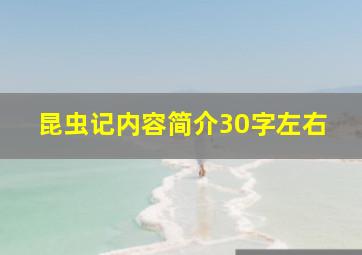 昆虫记内容简介30字左右